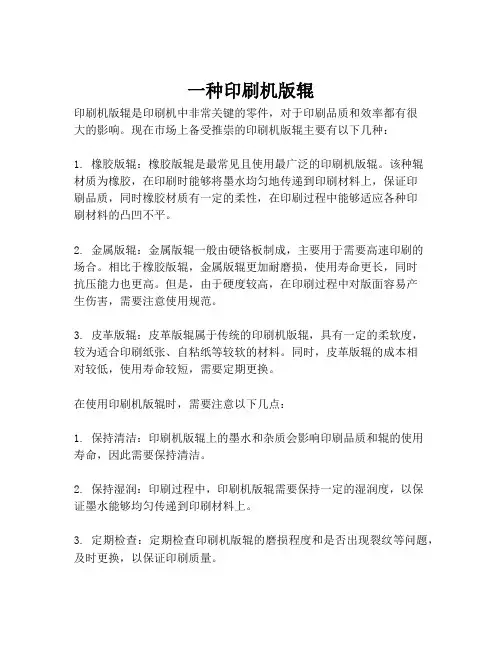 一种印刷机版辊

印刷机版辊是印刷机中非常关键的零件，对于印刷品质和效率都有很大的影响。现在市场上备受推崇的印刷机版辊主要有以下几种：

1. 橡胶版辊：橡胶版辊是最常见且使用最广泛的印刷机版辊。该种辊材质为橡胶，在印刷时能够将墨水均匀地传递到印刷材料上，保证印刷品质，同时橡胶材质有一定的柔性，在印刷过程中能够适应各种印刷材料的凸凹不平。

2. 金属版辊：金属版辊一般由硬铬板制成，主要用于需要高速印刷的场合。相比于橡胶版辊，金属版辊更加耐磨损，使用寿命更长，同时抗压能力也更高。但是，由于硬度较高，在印刷过程中对版面容易产生伤害，需要注意使用规范。

3. 皮革版辊：皮革版辊属于传统的印刷机版辊，具有一定的柔软度，较为适合印刷纸张、自粘纸等较软的材料。同时，皮革版辊的成本相对较低，使用寿命较短，需要定期更换。

在使用印刷机版辊时，需要注意以下几点：

1. 保持清洁：印刷机版辊上的墨水和杂质会影响印刷品质和辊的使用寿命，因此需要保持清洁。

2. 保持湿润：印刷过程中，印刷机版辊需要保持一定的湿润度，以保证墨水能够均匀传递到印刷材料上。

3. 定期检查：定期检查印刷机版辊的磨损程度和是否出现裂纹等问题，及时更换，以保证印刷质量。